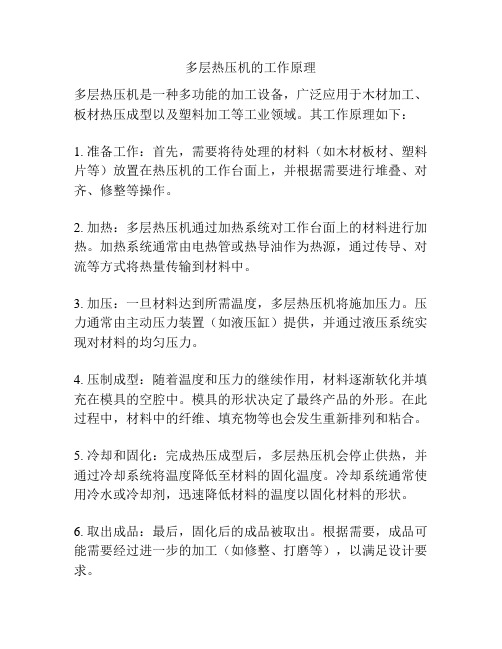 多层热压机的工作原理

多层热压机是一种多功能的加工设备，广泛应用于木材加工、板材热压成型以及塑料加工等工业领域。其工作原理如下：

1. 准备工作：首先，需要将待处理的材料（如木材板材、塑料片等）放置在热压机的工作台面上，并根据需要进行堆叠、对齐、修整等操作。

2. 加热：多层热压机通过加热系统对工作台面上的材料进行加热。加热系统通常由电热管或热导油作为热源，通过传导、对流等方式将热量传输到材料中。

3. 加压：一旦材料达到所需温度，多层热压机将施加压力。压力通常由主动压力装置（如液压缸）提供，并通过液压系统实现对材料的均匀压力。

4. 压制成型：随着温度和压力的继续作用，材料逐渐软化并填充在模具的空腔中。模具的形状决定了最终产品的外形。在此过程中，材料中的纤维、填充物等也会发生重新排列和粘合。

5. 冷却和固化：完成热压成型后，多层热压机会停止供热，并通过冷却系统将温度降低至材料的固化温度。冷却系统通常使用冷水或冷却剂，迅速降低材料的温度以固化材料的形状。

6. 取出成品：最后，固化后的成品被取出。根据需要，成品可能需要经过进一步的加工（如修整、打磨等），以满足设计要求。